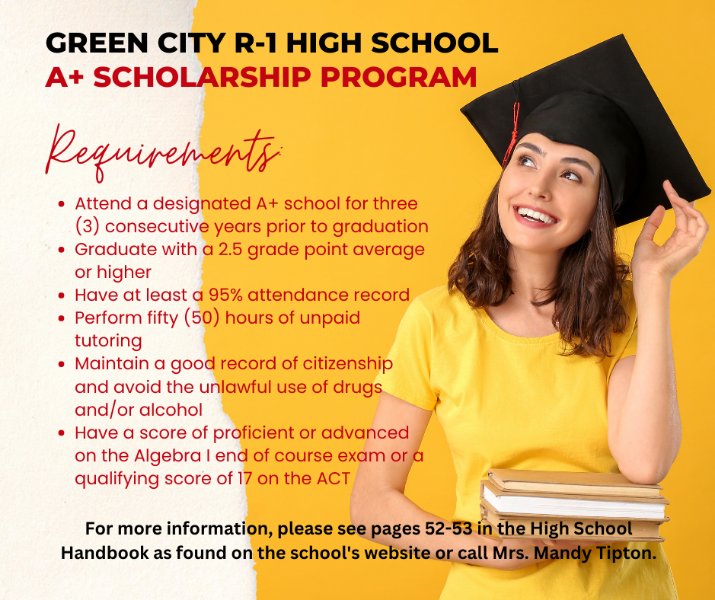 GREEN CITY R-1 HIGH SCHOOL
A+ SCHOLARSHIP PROGRAM

Requirements:

- Attend a designated A+ school for three (3) consecutive years prior to graduation
- Graduate with a 2.5 grade point average or higher
- Have at least a 95% attendance record
- Perform fifty (50) hours of unpaid tutoring
- Maintain a good record of citizenship and avoid the unlawful use of drugs and/or alcohol
- Have a score of proficient or advanced on the Algebra I end of course exam or a qualifying score of 17 on the ACT

For more information, please see pages 52-53 in the High School Handbook as found on the school's website or call Mrs. Mandy Tipton.